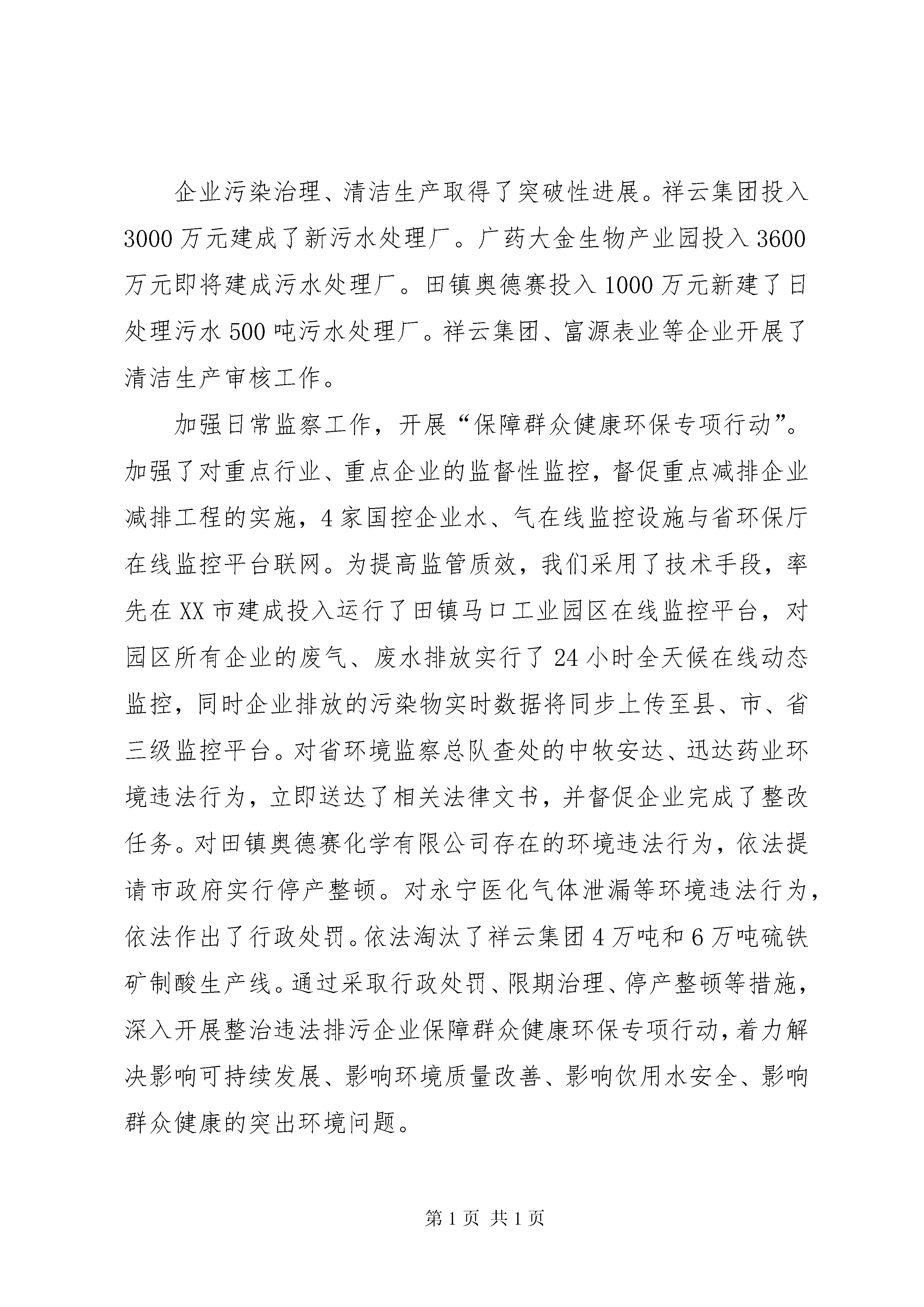 企业污染治理、清洁生产取得了突破性进展。祥云集团投入3000万元建成了新污水处理厂。广药大金生物产业园投入3600万元即将建成污水处理厂。田镇奥德赛投入1000万元新建了日处理污水500吨污水处理厂。祥云集团、富源表业等企业开展了清洁生产审核工作。

加强日常监察工作，开展“保障群众健康环保专项行动”。加强了对重点行业、重点企业的监督性监控，督促重点减排企业减排工程的实施，4家国控企业水、气在线监控设施与省环保厅在线监控平台联网。为提高监管质效，我们采用了技术手段，率先在XX市建成投入运行了田镇马口工业园区在线监控平台，对园区所有企业的废气、废水排放实行了24小时全天候在线动态监控，同时企业排放的污染物实时数据将同步上传至县、市、省三级监控平台。对省环境监察总队查处的中牧安达、迅达药业环境违法行为，立即送达了相关法律文书，并督促企业完成了整改任务。对田镇奥德赛化学有限公司存在的环境违法行为，依法提请市政府实行停产整顿。对永宁医化气体泄漏等环境违法行为，依法作出了行政处罚。依法淘汰了祥云集团4万吨和6万吨硫铁矿制酸生产线。通过采取行政处罚、限期治理、停产整顿等措施，深入开展整治违法排污企业保障群众健康环保专项行动，着力解决影响可持续发展、影响环境质量改善、影响饮用水安全、影响群众健康的突出环境问题。

第1页 共1页